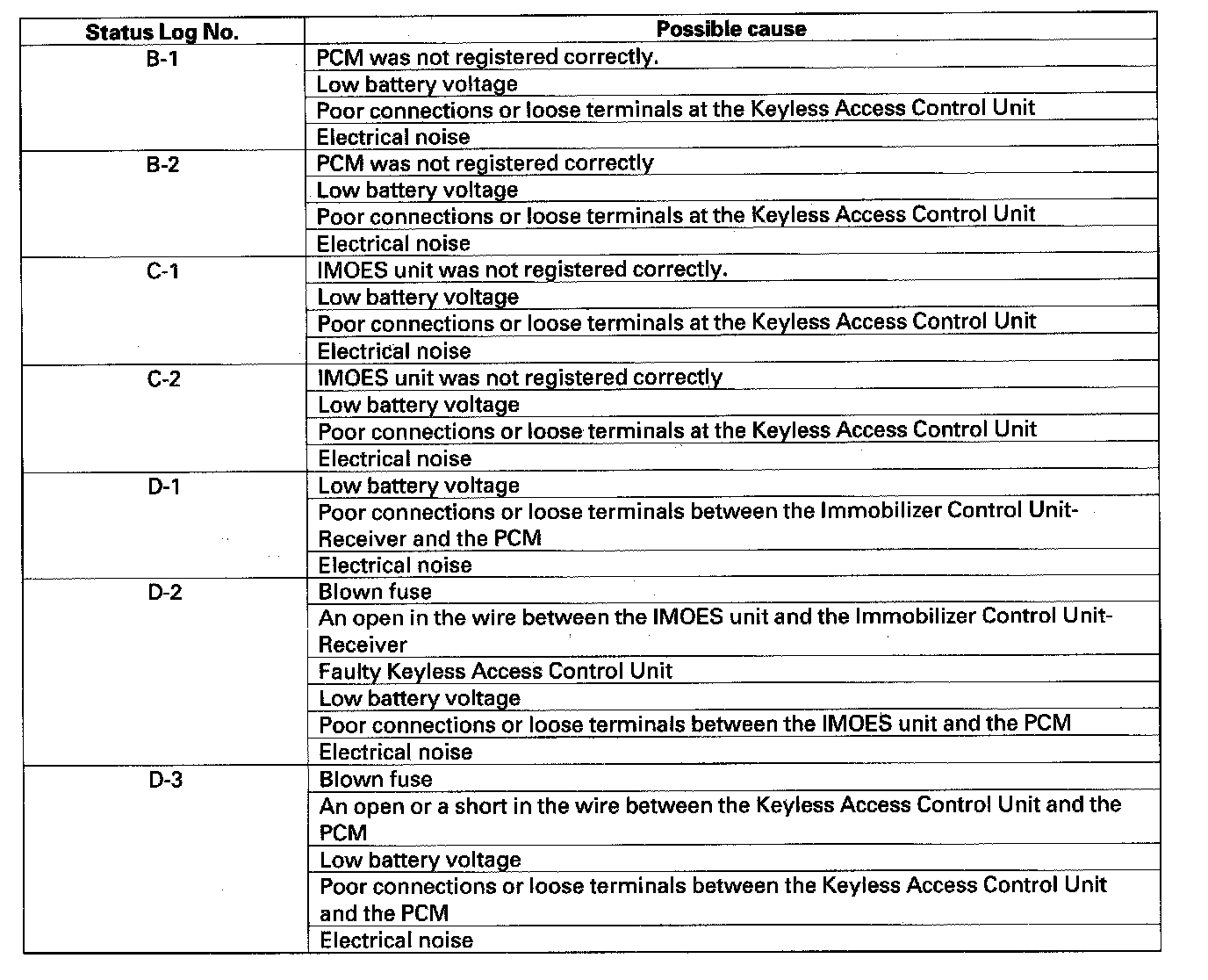 | Status Log No. | Possible cause |
|---|---|
| B-1 | PCM was not registered correctly. |
|  | Low battery voltage |
|  | Poor connections or loose terminals at the Keyless Access Control Unit |
|  | Electrical noise |
| B-2 | PCM was not registered correctly |
|  | Low battery voltage |
|  | Poor connections or loose terminals at the Keyless Access Control Unit |
|  | Electrical noise |
| C-1 | IMOES unit was not registered correctly. |
|  | Low battery voltage |
|  | Poor connections or loose terminals at the Keyless Access Control Unit |
|  | Electrical noise |
| C-2 | IMOES unit was not registered correctly |
|  | Low battery voltage |
|  | Poor connections or loose terminals at the Keyless Access Control Unit |
|  | Electrical noise |
| D-1 | Low battery voltage |
|  | Poor connections or loose terminals between the Immobilizer Control Unit-Receiver and the PCM |
|  | Electrical noise |
| D-2 | Blown fuse |
|  | An open in the wire between the IMOES unit and the Immobilizer Control Unit-Receiver |
|  | Faulty Keyless Access Control Unit |
|  | Low battery voltage |
|  | Poor connections or loose terminals between the IMOES unit and the PCM |
|  | Electrical noise |
| D-3 | Blown fuse |
|  | An open or a short in the wire between the Keyless Access Control Unit and the PCM |
|  | Low battery voltage |
|  | Poor connections or loose terminals between the Keyless Access Control Unit and the PCM |
|  | Electrical noise |